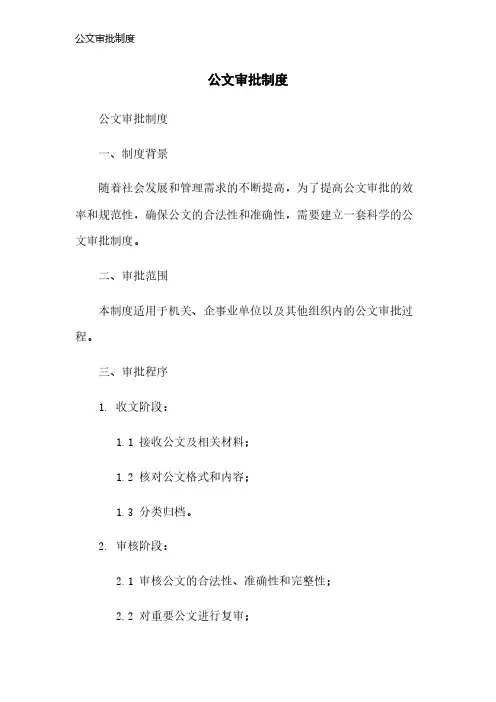 公文审批制度

公文审批制度

公文审批制度

一、制度背景

随着社会发展和管理需求的不断提高，为了提高公文审批的效率和规范性，确保公文的合法性和准确性，需要建立一套科学的公文审批制度。

二、审批范围

本制度适用于机关、企事业单位以及其他组织内的公文审批过程。

三、审批程序

1. 收文阶段：

1.1 接收公文及相关材料；

1.2 核对公文格式和内容；

1.3 分类归档。

2. 审核阶段：

2.1 审核公文的合法性、准确性和完整性；

2.2 对重要公文进行复审；